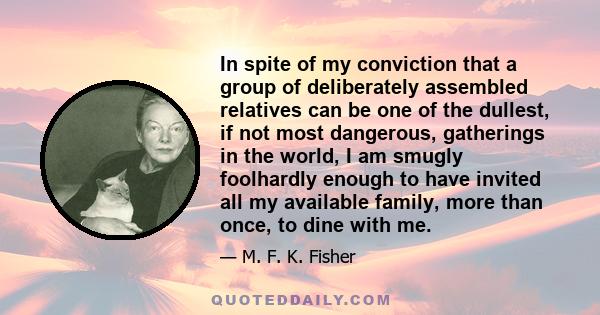 In spite of my conviction that a group of deliberately assembled relatives can be one of the dullest, if not most dangerous, gatherings in the world, I am smugly foolhardly enough to have invited all my available family, more than once, to dine with me.

— M. F. K. Fisher

QUOTEDDAILY.COM